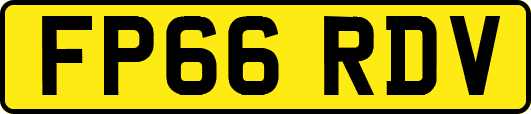 FP66 RDV